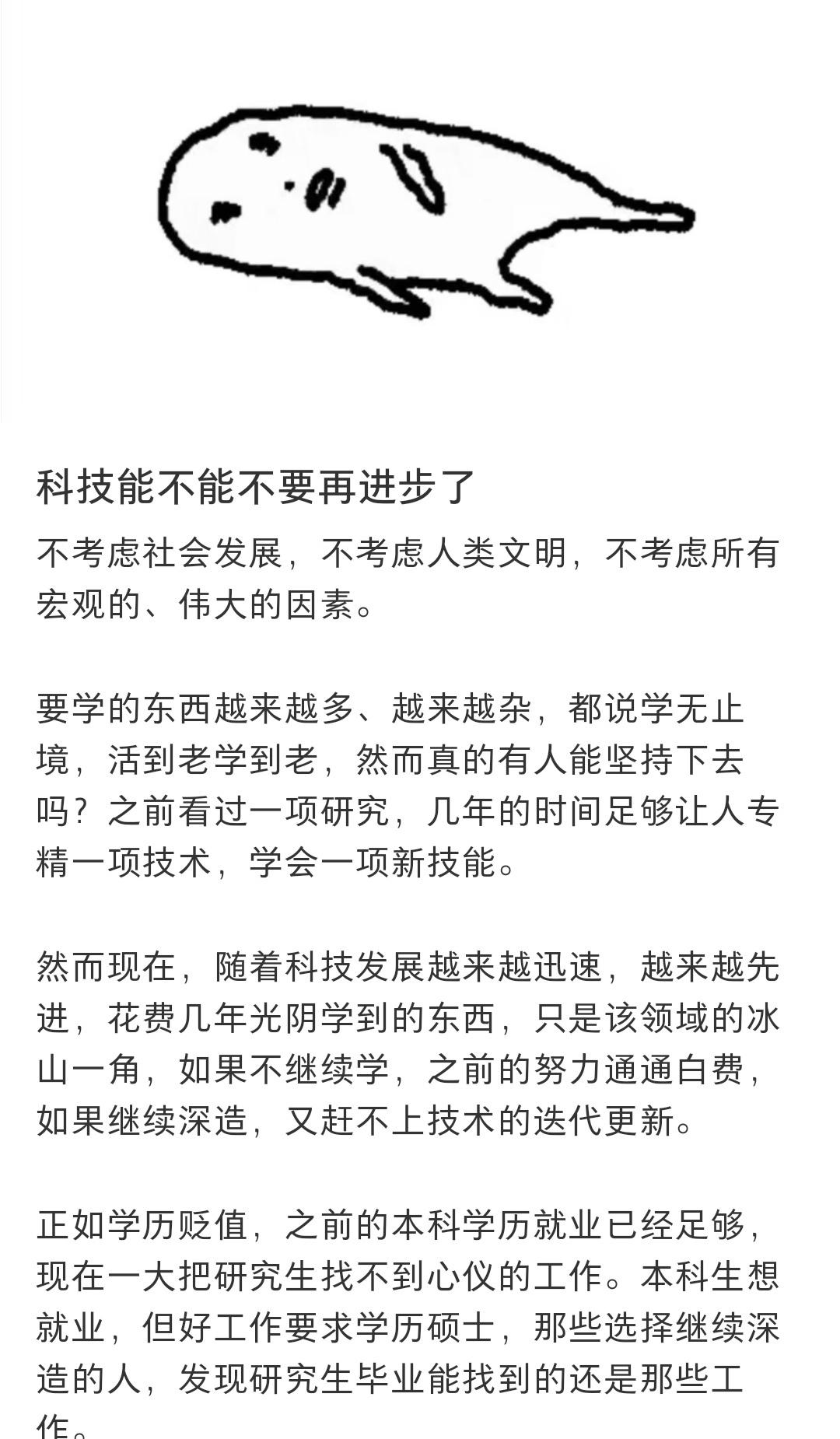 科技能不能不要再进步了

不考虑社会发展，不考虑人类文明，不考虑所有宏观的、伟大的因素。

要学的东西越来越多、越来越杂，都说学无止境，活到老学到老，然而真的有人能坚持下去吗？之前看过一项研究，几年的时间足够让人专精一项技术，学会一项新技能。

然而现在，随着科技发展越来越迅速，越来越先进，花费几年光阴学到的东西，只是该领域的冰山一角，如果不继续学，之前的努力通通白费，如果继续深造，又赶不上技术的迭代更新。

正如学历贬值，之前的本科学历就业已经足够，现在一大把研究生找不到心仪的工作。本科生想就业，但好工作要求学历硕士，那些选择继续深造的人，发现研究生毕业能找到的还是那些工作。